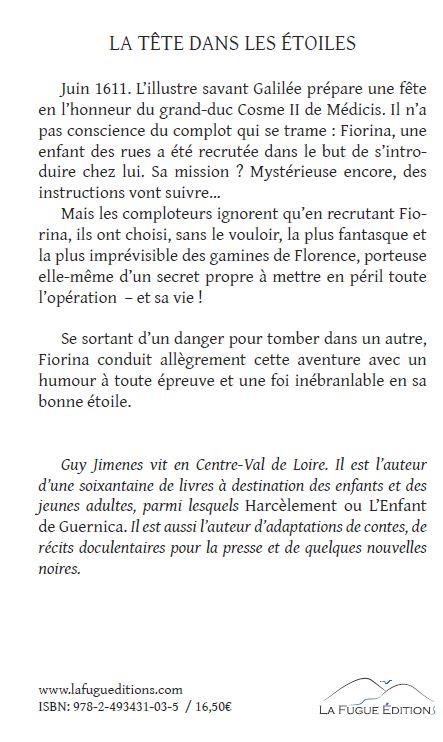 LA TÊTE DANS LES ÉTOILES

Juin 1611. L'illustre savant Galilée prépare une fête en l'honneur du grand-duc Cosme II de Médicis. Il n'a pas conscience du complot qui se trame : Fiorina, une enfant des rues a été recrutée dans le but de s'introduire chez lui. Sa mission ? Mystérieuse encore, des instructions vont suivre...

Mais les comploteurs ignorent qu'en recrutant Fiorina, ils ont choisi, sans le vouloir, la plus fantasque et la plus imprévisible des gamines de Florence, porteuse elle-même d'un secret propre à mettre en péril toute l'opération – et sa vie !

Se sortant d'un danger pour tomber dans un autre, Fiorina conduit allègrement cette aventure avec un humour à toute épreuve et une foi inébranlable en sa bonne étoile.

Guy Jimenes vit en Centre-Val de Loire. Il est l'auteur d'une soixantaine de livres à destination des enfants et des jeunes adultes, parmi lesquels Harcèlement ou L'Enfant de Guernica. Il est aussi l'auteur d'adaptations de contes, de récits doculentaires pour la presse et de quelques nouvelles noires.

www.lafugueditions.com
ISBN: 978-2-493431-03-5 / 16,50€

LA FUGUE ÉDITIONS